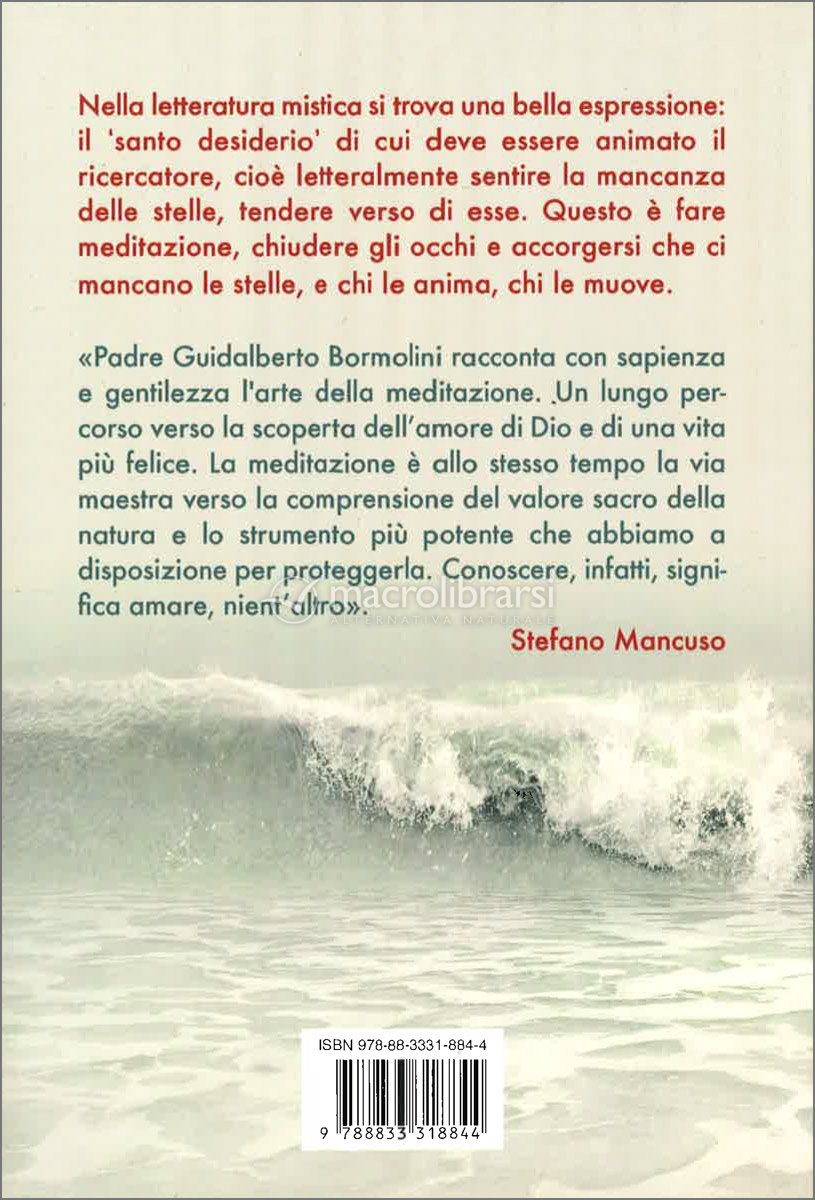 Nella letteratura mistica si trova una bella espressione: il 'santo desiderio' di cui deve essere animato il ricercatore, cioè letteralmente sentire la mancanza delle stelle, tendere verso di esse. Questo è fare meditazione, chiudere gli occhi e accorgersi che ci mancano le stelle, e chi le anima, chi le muove.

«Padre Guidalberto Bormolini racconta con sapienza e gentilezza l'arte della meditazione. Un lungo percorso verso la scoperta dell'amore di Dio e di una vita più felice. La meditazione è allo stesso tempo la via maestra verso la comprensione del valore sacro della natura e lo strumento più potente che abbiamo a disposizione per proteggerla. Conoscere, infatti, significa amare, nient'altro».

Stefano Mancuso

macrolibrarsi
ALTERNATIVA NATURALE

ISBN 978-88-3331-884-4

9 788833 318844